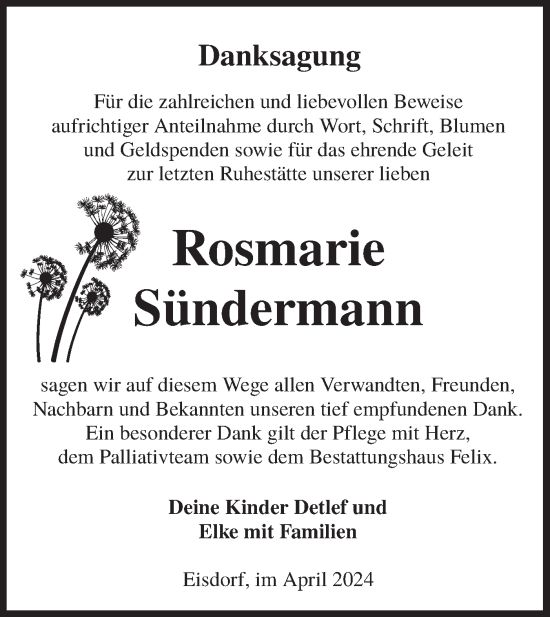 Danksagung

Für die zahlreichen und liebevollen Beweise aufrichtiger Anteilnahme durch Wort, Schrift, Blumen und Geldspenden sowie für das ehrende Geleit zur letzten Ruhestätte unserer lieben

Rosmarie Sündermann

sagen wir auf diesem Wege allen Verwandten, Freunden, Nachbarn und Bekannten unseren tief empfundenen Dank. Ein besonderer Dank gilt der Pflege mit Herz, dem Palliativteam sowie dem Bestattungshaus Felix.

Deine Kinder Detlef und Elke mit Familien

Eisdorf, im April 2024